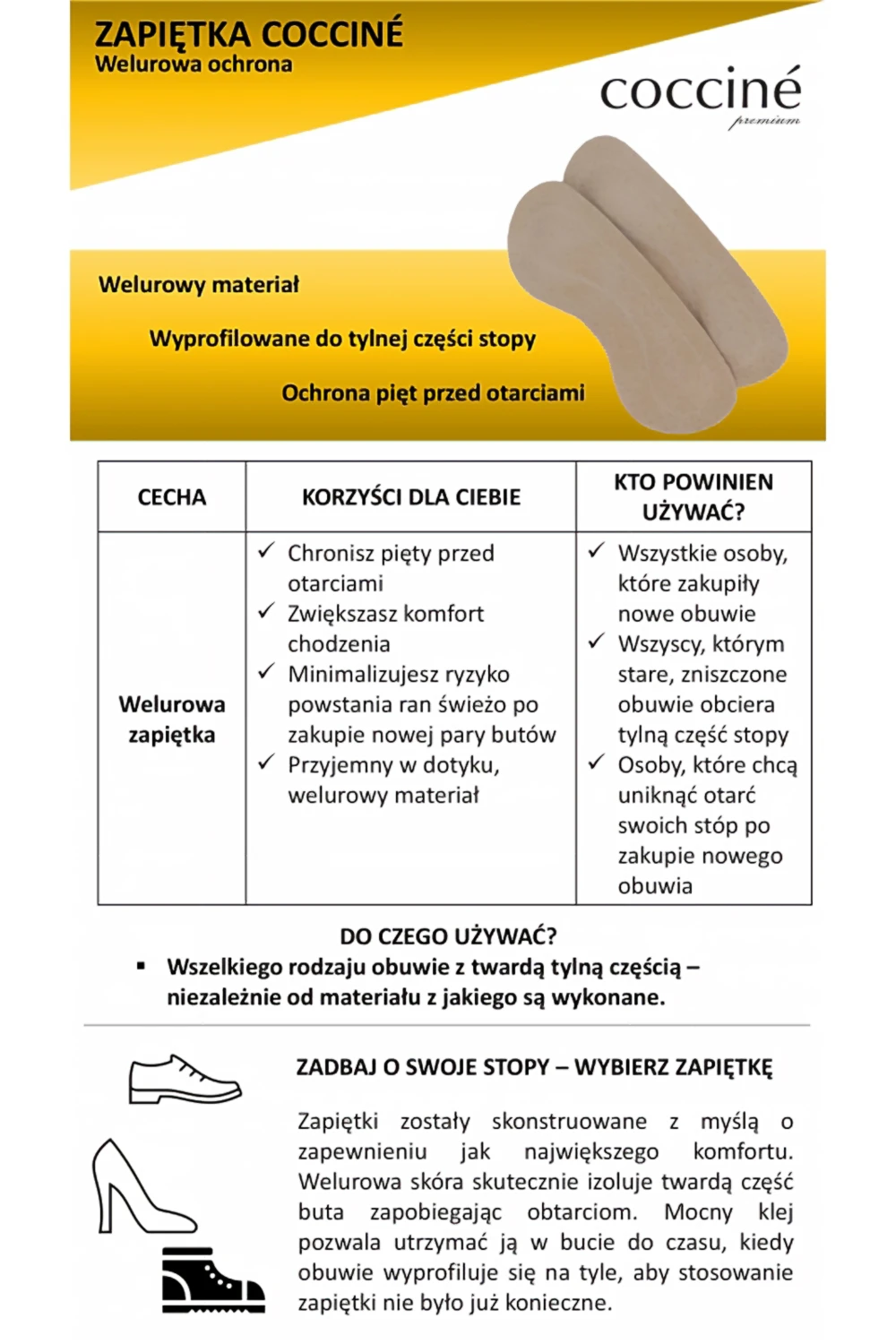 ZAPIĘTKA COCCINÉ
Welurowa ochrona

cocciné
premium

Welurowy materiał

Wyprofilowane do tylnej części stopy

Ochrona pięt przed otarciami

| CECHA | KORZYŚCI DLA CIEBIE | KTO POWINIEN UŻYWAĆ? |
|---|---|---|
| Welurowa zapiętka | ✓ Chronisz pięty przed otarciami ✓ Zwiększasz komfort chodzenia ✓ Minimalizujesz ryzyko powstania ran świeżo po zakupie nowej pary butów ✓ Przyjemny w dotyku, welurowy materiał | ✓ Wszystkie osoby, które zakupiły nowe obuwie ✓ Wszyscy, którym stare, zniszczone obuwie obciera tylną część stopy ✓ Osoby, które chcą uniknąć otarć swoich stóp po zakupie nowego obuwia |

DO CZEGO UŻYWAĆ?
▪ Wszelkiego rodzaju obuwie z twardą tylną częścią – niezależnie od materiału z jakiego są wykonane.

ZADBAJ O SWOJE STOPY – WYBIERZ ZAPIĘTKĘ

Zapiętki zostały skonstruowane z myślą o zapewnieniu jak największego komfortu. Welurowa skóra skutecznie izoluje twardą część buta zapobiegając obtarciom. Mocny klej pozwala utrzymać ją w bucie do czasu, kiedy obuwie wyprofiluje się na tyle, aby stosowanie zapiętki nie było już konieczne.